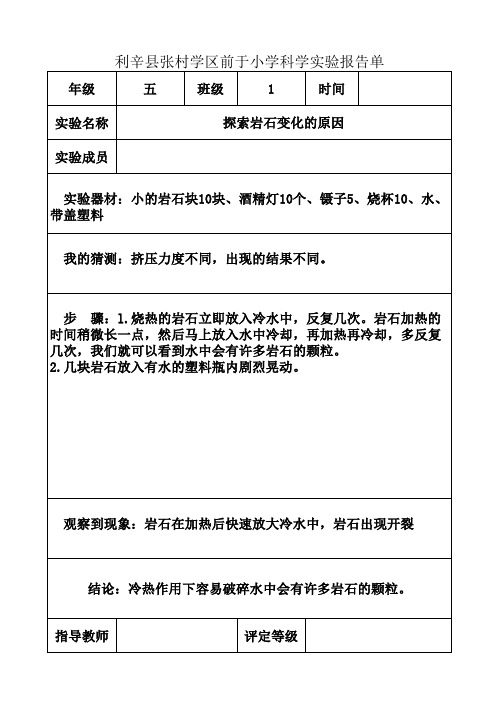 利辛县张村学区前于小学科学实验报告单

| 年级 | 五 | 班级 | 1 | 时间 | |
|---|---|---|---|---|---|
| 实验名称 | 探索岩石变化的原因 | | | | |
| 实验成员 | | | | | |

实验器材：小的岩石块10块、酒精灯10个、镊子5、烧杯10、水、带盖塑料

我的猜测：挤压力度不同，出现的结果不同。

步　骤：1.烧热的岩石立即放入冷水中，反复几次。岩石加热的时间稍微长一点，然后马上放入水中冷却，再加热再冷却，多反复几次，我们就可以看到水中会有许多岩石的颗粒。
2.几块岩石放入有水的塑料瓶内剧烈晃动。

观察到现象：岩石在加热后快速放大冷水中，岩石出现开裂

结论：冷热作用下容易破碎水中会有许多岩石的颗粒。

| 指导教师 | | 评定等级 | |
|---|---|---|---|